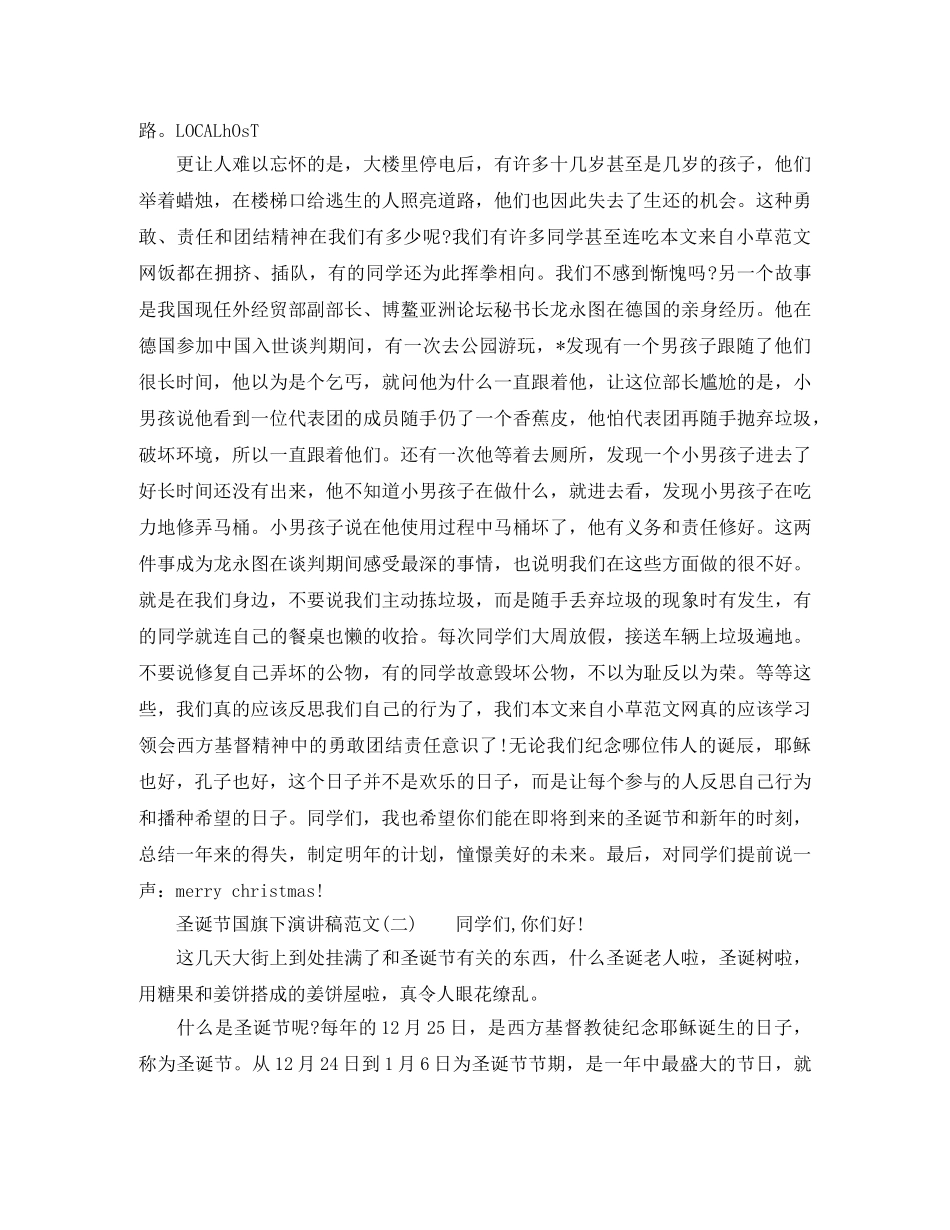 路。LOCALhOsT

更让人难以忘怀的是，大楼里停电后，有许多十几岁甚至是几岁的孩子，他们举着蜡烛，在楼梯口给逃生的人照亮道路，他们也因此失去了生还的机会。这种勇敢、责任和团结精神在我们有多少呢?我们有许多同学甚至连吃本文来自小草范文网饭都在拥挤、插队，有的同学还为此挥拳相向。我们不感到惭愧吗?另一个故事是我国现任外经贸部副部长、博鳌亚洲论坛秘书长龙永图在德国的亲身经历。他在德国参加中国入世谈判期间，有一次去公园游玩，*发现有一个男孩子跟随了他们很长时间，他以为是个乞丐，就问他为什么一直跟着他，让这位部长尴尬的是，小男孩说他看到一位代表团的成员随手仍了一个香蕉皮，他怕代表团再随手抛弃垃圾，破坏环境，所以一直跟着他们。还有一次他等着去厕所，发现一个小男孩子进去了好长时间还没有出来，他不知道小男孩子在做什么，就进去看，发现小男孩子在吃力地修弄马桶。小男孩子说在他使用过程中马桶坏了，他有义务和责任修好。这两件事成为龙永图在谈判期间感受最深的事情，也说明我们在这些方面做的很不好。就是在我们身边，不要说我们主动拣垃圾，而是随手丢弃垃圾的现象时有发生，有的同学就连自己的餐桌也懒的收拾。每次同学们大周放假，接送车辆上垃圾遍地。不要说修复自己弄坏的公物，有的同学故意毁坏公物，不以为耻反以为荣。等等这些，我们真的应该反思我们自己的行为了，我们本文来自小草范文网真的应该学习领会西方基督精神中的勇敢团结责任意识了!无论我们纪念哪位伟人的诞辰，耶稣也好，孔子也好，这个日子并不是欢乐的日子，而是让每个参与的人反思自己行为和播种希望的日子。同学们，我也希望你们能在即将到来的圣诞节和新年的时刻，总结一年来的得失，制定明年的计划，憧憬美好的未来。最后，对同学们提前说一声：merry christmas!

圣诞节国旗下演讲稿范文(二)　　同学们,你们好!

这几天大街上到处挂满了和圣诞节有关的东西，什么圣诞老人啦，圣诞树啦，用糖果和姜饼搭成的姜饼屋啦，真令人眼花缭乱。

什么是圣诞节呢?每年的12月25日，是西方基督教徒纪念耶稣诞生的日子，称为圣诞节。从12月24日到1月6日为圣诞节节期，是一年中最盛大的节日，就